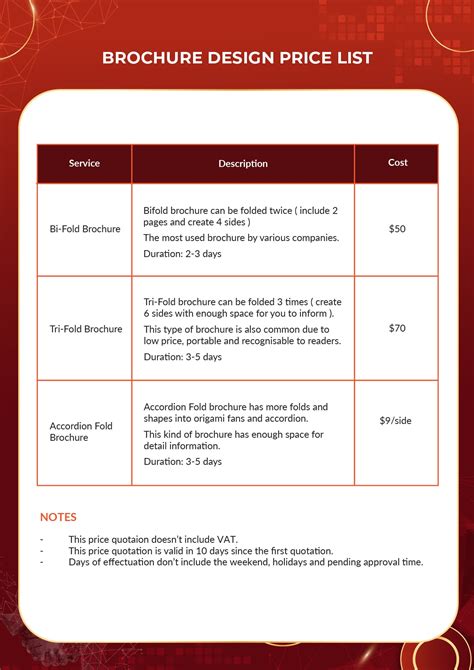 BROCHURE DESIGN PRICE LIST

| Service | Description | Cost |
|---|---|---|
| Bi-Fold Brochure | Bifold brochure can be folded twice ( include 2 pages and create 4 sides ) The most used brochure by various companies. Duration: 2-3 days | \$50 |
| Tri-Fold Brochure | Tri-Fold brochure can be folded 3 times ( create 6 sides with enough space for you to inform ). This type of brochure is also common due to low price, portable and recognisable to readers. Duration: 3-5 days | \$70 |
| Accordion Fold Brochure | Accordion Fold brochure has more folds and shapes into origami fans and accordion. This kind of brochure has enough space for detail information. Duration: 3-5 days | \$9/side |

NOTES

- This price quotaion doesn't include VAT.
- This price quotation is valid in 10 days since the first quotation.
- Days of effectuation don't include the weekend, holidays and pending approval time.